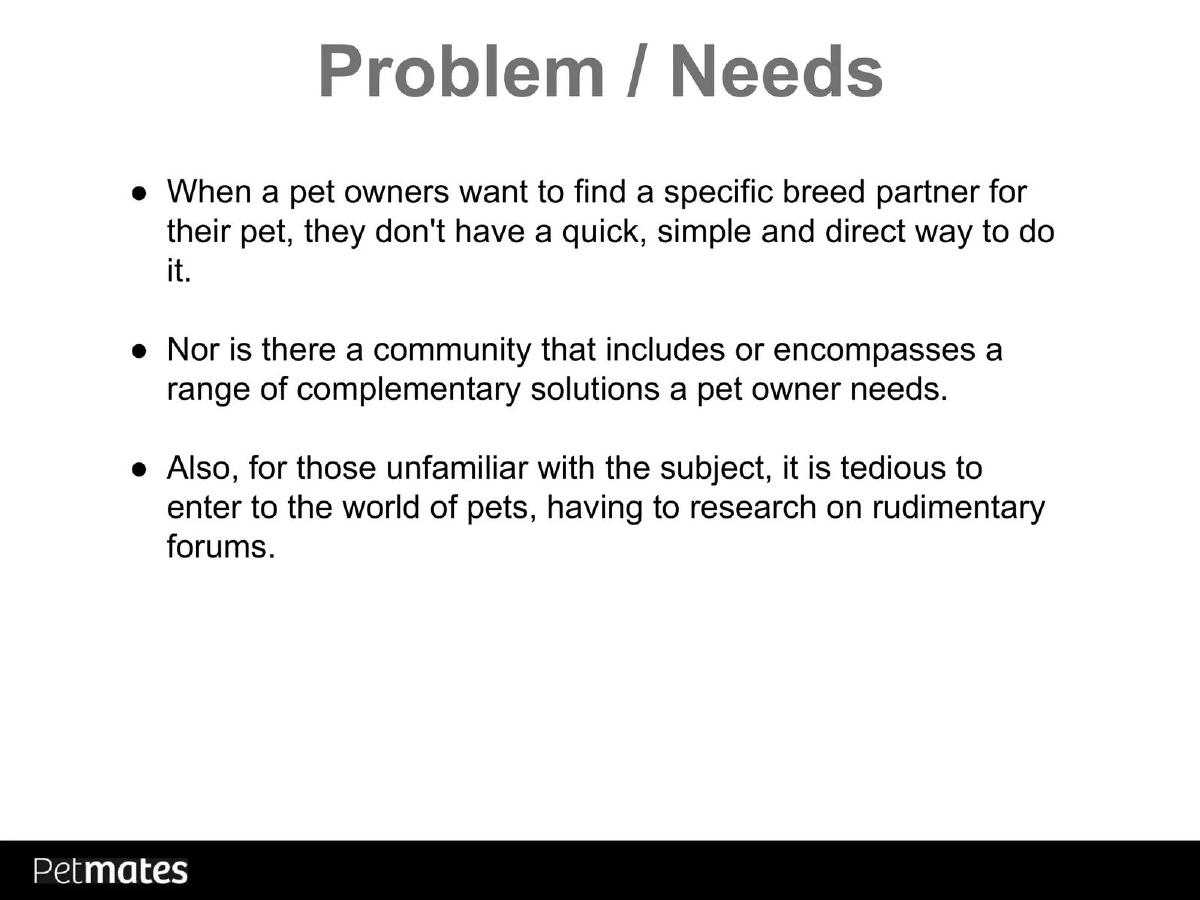 Problem / Needs

● When a pet owners want to find a specific breed partner for their pet, they don't have a quick, simple and direct way to do it.

● Nor is there a community that includes or encompasses a range of complementary solutions a pet owner needs.

● Also, for those unfamiliar with the subject, it is tedious to enter to the world of pets, having to research on rudimentary forums.

Petmates